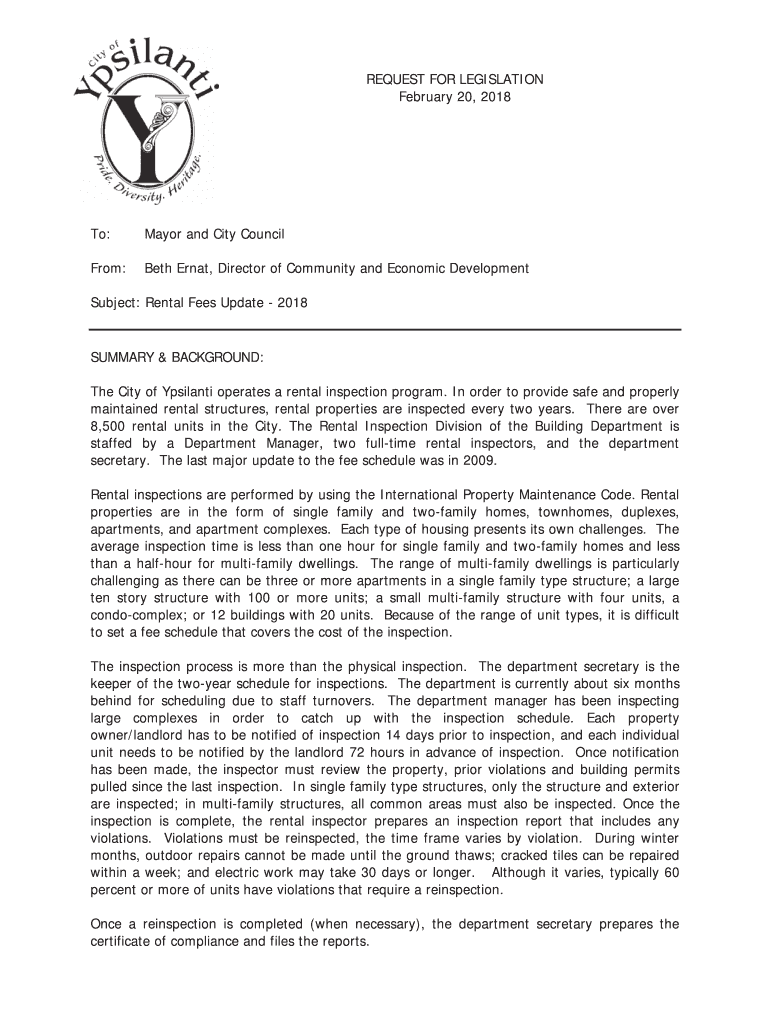 City of Ypsilanti

Pride. Diversity. Heritage.

REQUEST FOR LEGISLATION
February 20, 2018

To: Mayor and City Council

From: Beth Ernat, Director of Community and Economic Development

Subject: Rental Fees Update - 2018

SUMMARY & BACKGROUND:

The City of Ypsilanti operates a rental inspection program. In order to provide safe and properly maintained rental structures, rental properties are inspected every two years. There are over 8,500 rental units in the City. The Rental Inspection Division of the Building Department is staffed by a Department Manager, two full-time rental inspectors, and the department secretary. The last major update to the fee schedule was in 2009.

Rental inspections are performed by using the International Property Maintenance Code. Rental properties are in the form of single family and two-family homes, townhomes, duplexes, apartments, and apartment complexes. Each type of housing presents its own challenges. The average inspection time is less than one hour for single family and two-family homes and less than a half-hour for multi-family dwellings. The range of multi-family dwellings is particularly challenging as there can be three or more apartments in a single family type structure; a large ten story structure with 100 or more units; a small multi-family structure with four units, a condo-complex; or 12 buildings with 20 units. Because of the range of unit types, it is difficult to set a fee schedule that covers the cost of the inspection.

The inspection process is more than the physical inspection. The department secretary is the keeper of the two-year schedule for inspections. The department is currently about six months behind for scheduling due to staff turnovers. The department manager has been inspecting large complexes in order to catch up with the inspection schedule. Each property owner/landlord has to be notified of inspection 14 days prior to inspection, and each individual unit needs to be notified by the landlord 72 hours in advance of inspection. Once notification has been made, the inspector must review the property, prior violations and building permits pulled since the last inspection. In single family type structures, only the structure and exterior are inspected; in multi-family structures, all common areas must also be inspected. Once the inspection is complete, the rental inspector prepares an inspection report that includes any violations. Violations must be reinspected, the time frame varies by violation. During winter months, outdoor repairs cannot be made until the ground thaws; cracked tiles can be repaired within a week; and electric work may take 30 days or longer. Although it varies, typically 60 percent or more of units have violations that require a reinspection.

Once a reinspection is completed (when necessary), the department secretary prepares the certificate of compliance and files the reports.